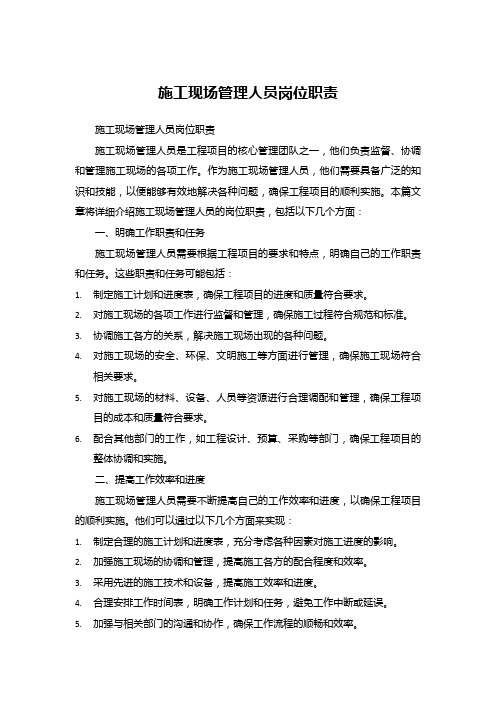 施工现场管理人员岗位职责

施工现场管理人员岗位职责

施工现场管理人员是工程项目的核心管理团队之一，他们负责监督、协调和管理施工现场的各项工作。作为施工现场管理人员，他们需要具备广泛的知识和技能，以便能够有效地解决各种问题，确保工程项目的顺利实施。本篇文章将详细介绍施工现场管理人员的岗位职责，包括以下几个方面：

一、明确工作职责和任务

施工现场管理人员需要根据工程项目的要求和特点，明确自己的工作职责和任务。这些职责和任务可能包括：

1. 制定施工计划和进度表，确保工程项目的进度和质量符合要求。
2. 对施工现场的各项工作进行监督和管理，确保施工过程符合规范和标准。
3. 协调施工各方的关系，解决施工现场出现的各种问题。
4. 对施工现场的安全、环保、文明施工等方面进行管理，确保施工现场符合相关要求。
5. 对施工现场的材料、设备、人员等资源进行合理调配和管理，确保工程项目的成本和质量符合要求。
6. 配合其他部门的工作，如工程设计、预算、采购等部门，确保工程项目的整体协调和实施。

二、提高工作效率和进度

施工现场管理人员需要不断提高自己的工作效率和进度，以确保工程项目的顺利实施。他们可以通过以下几个方面来实现：

1. 制定合理的施工计划和进度表，充分考虑各种因素对施工进度的影响。
2. 加强施工现场的协调和管理，提高施工各方的配合程度和效率。
3. 采用先进的施工技术和设备，提高施工效率和进度。
4. 合理安排工作时间表，明确工作计划和任务，避免工作中断或延误。
5. 加强与相关部门的沟通和协作，确保工作流程的顺畅和效率。